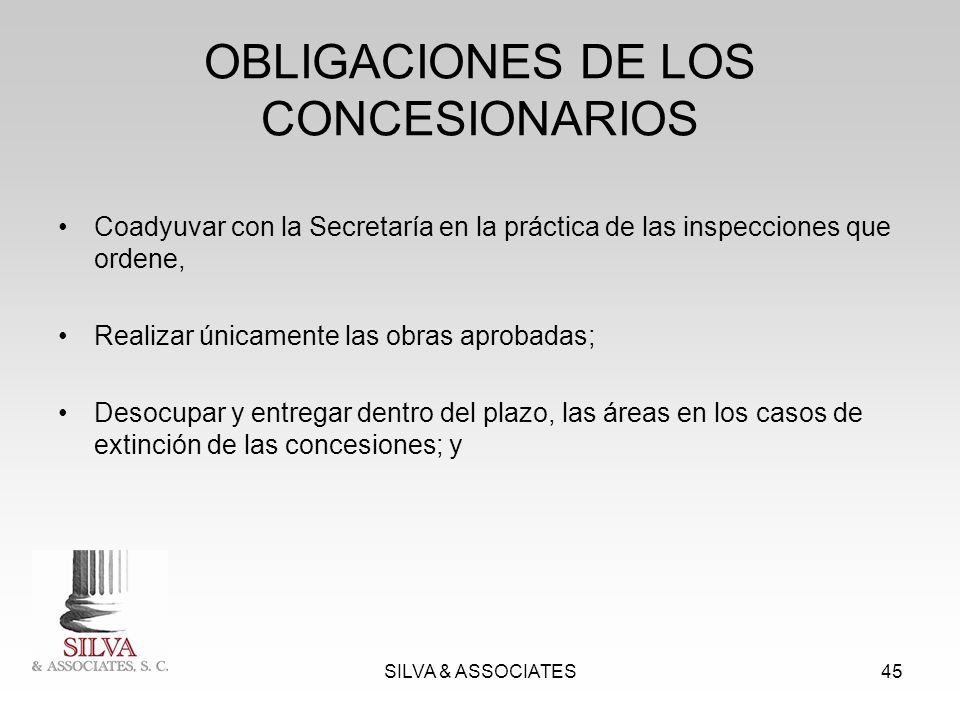 OBLIGACIONES DE LOS CONCESIONARIOS

• Coadyuvar con la Secretaría en la práctica de las inspecciones que ordene,

• Realizar únicamente las obras aprobadas;

• Desocupar y entregar dentro del plazo, las áreas en los casos de extinción de las concesiones; y

SILVA
& ASSOCIATES, S. C.

SILVA & ASSOCIATES

45